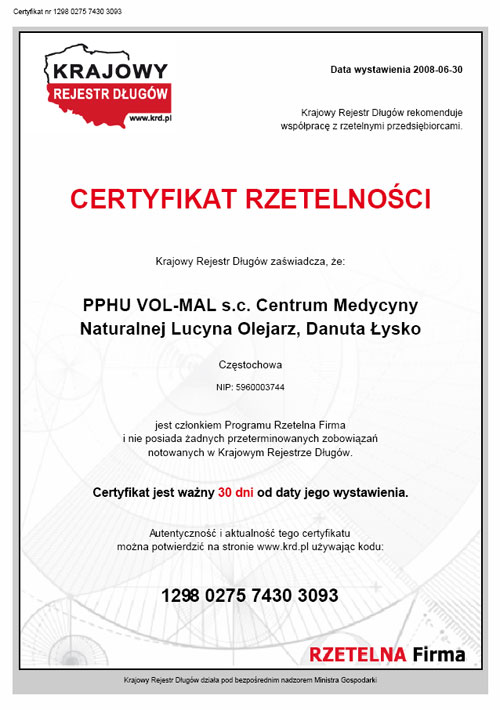 Certyfikat nr 1298 0275 7430 3093

KRAJOWY REJESTR DŁUGÓW www.krd.pl

Data wystawienia 2008-06-30

Krajowy Rejestr Długów rekomenduje współpracę z rzetelnymi przedsiębiorcami.

CERTYFIKAT RZETELNOŚCI

Krajowy Rejestr Długów zaświadcza, że:

PPHU VOL-MAL s.c. Centrum Medycyny Naturalnej Lucyna Olejarz, Danuta Łysko

Częstochowa

NIP: 5960003744

jest członkiem Programu Rzetelna Firma i nie posiada żadnych przeterminowanych zobowiązań notowanych w Krajowym Rejestrze Długów.

Certyfikat jest ważny 30 dni od daty jego wystawienia.

Autentyczność i aktualność tego certyfikatu można potwierdzić na stronie www.krd.pl używając kodu:

1298 0275 7430 3093

RZETELNA Firma

Krajowy Rejestr Długów działa pod bezpośrednim nadzorem Ministra Gospodarki